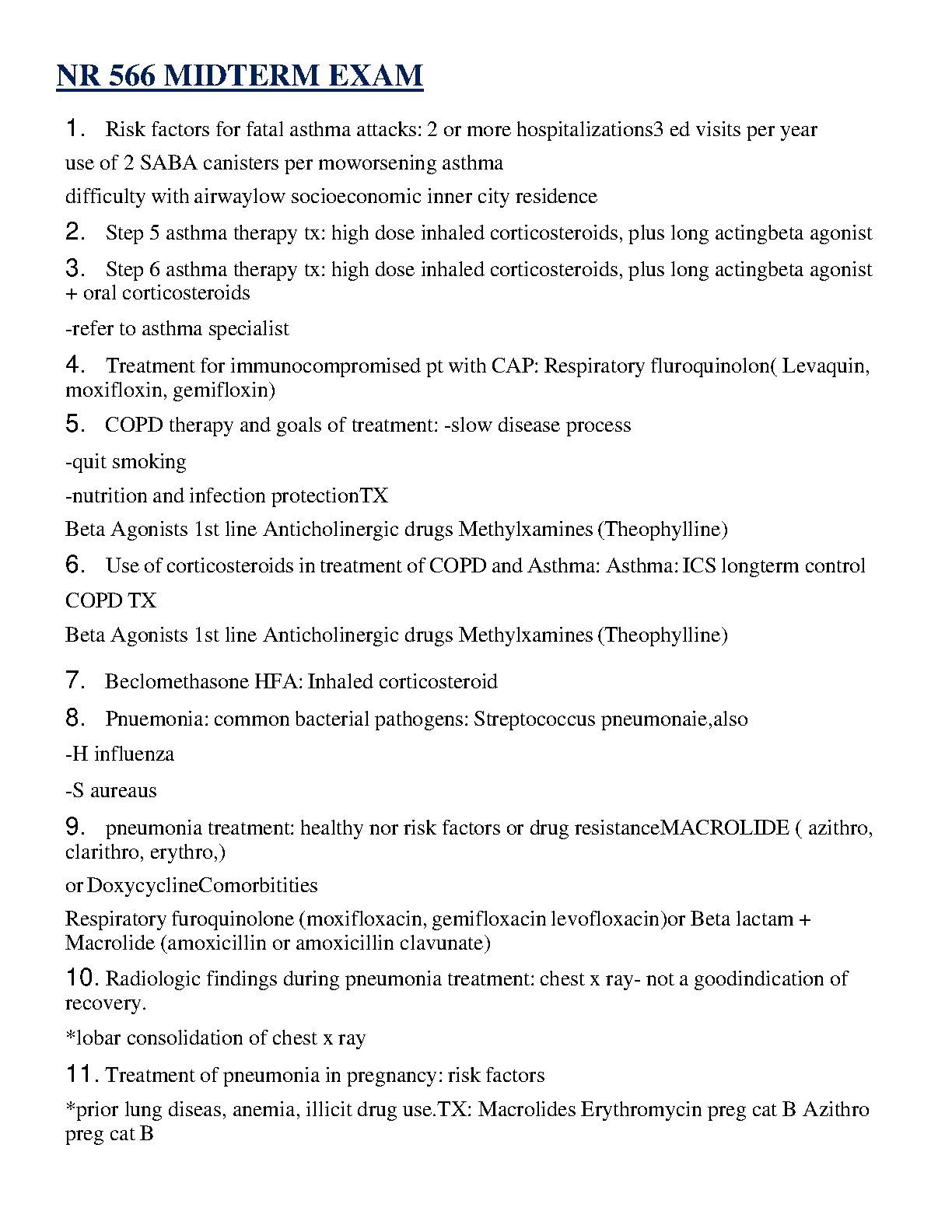 NR 566 MIDTERM EXAM

1. Risk factors for fatal asthma attacks: 2 or more hospitalizations3 ed visits per year

use of 2 SABA canisters per moworsening asthma

difficulty with airwaylow socioeconomic inner city residence

2. Step 5 asthma therapy tx: high dose inhaled corticosteroids, plus long actingbeta agonist

3. Step 6 asthma therapy tx: high dose inhaled corticosteroids, plus long actingbeta agonist + oral corticosteroids

-refer to asthma specialist

4. Treatment for immunocompromised pt with CAP: Respiratory fluroquinolon( Levaquin, moxifloxin, gemifloxin)

5. COPD therapy and goals of treatment: -slow disease process

-quit smoking

-nutrition and infection protectionTX

Beta Agonists 1st line Anticholinergic drugs Methylxamines (Theophylline)

6. Use of corticosteroids in treatment of COPD and Asthma: Asthma: ICS longterm control

COPD TX

Beta Agonists 1st line Anticholinergic drugs Methylxamines (Theophylline)

7. Beclomethasone HFA: Inhaled corticosteroid

8. Pnuemonia: common bacterial pathogens: Streptococcus pneumonaie,also

-H influenza

-S aureaus

9. pneumonia treatment: healthy nor risk factors or drug resistanceMACROLIDE ( azithro, clarithro, erythro,)

or DoxycyclineComorbitities

Respiratory furoquinolone (moxifloxacin, gemifloxacin levofloxacin)or Beta lactam + Macrolide (amoxicillin or amoxicillin clavunate)

10. Radiologic findings during pneumonia treatment: chest x ray- not a goodindication of recovery.

*lobar consolidation of chest x ray

11. Treatment of pneumonia in pregnancy: risk factors

*prior lung diseas, anemia, illicit drug use.TX: Macrolides Erythromycin preg cat B Azithro preg cat B